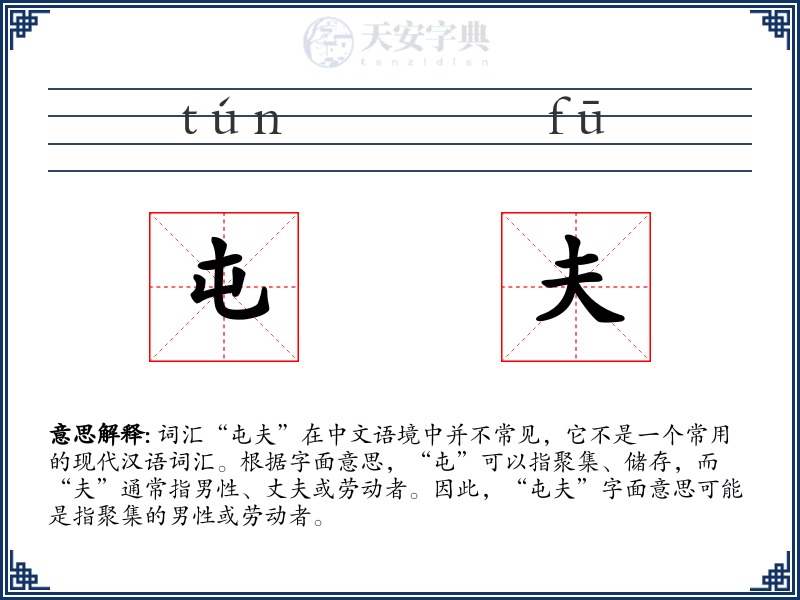 天安字典
tanzidian

tún fū

屯 夫

意思解释: 词汇“屯夫”在中文语境中并不常见，它不是一个常用的现代汉语词汇。根据字面意思，“屯”可以指聚集、储存，而“夫”通常指男性、丈夫或劳动者。因此，“屯夫”字面意思可能是指聚集的男性或劳动者。